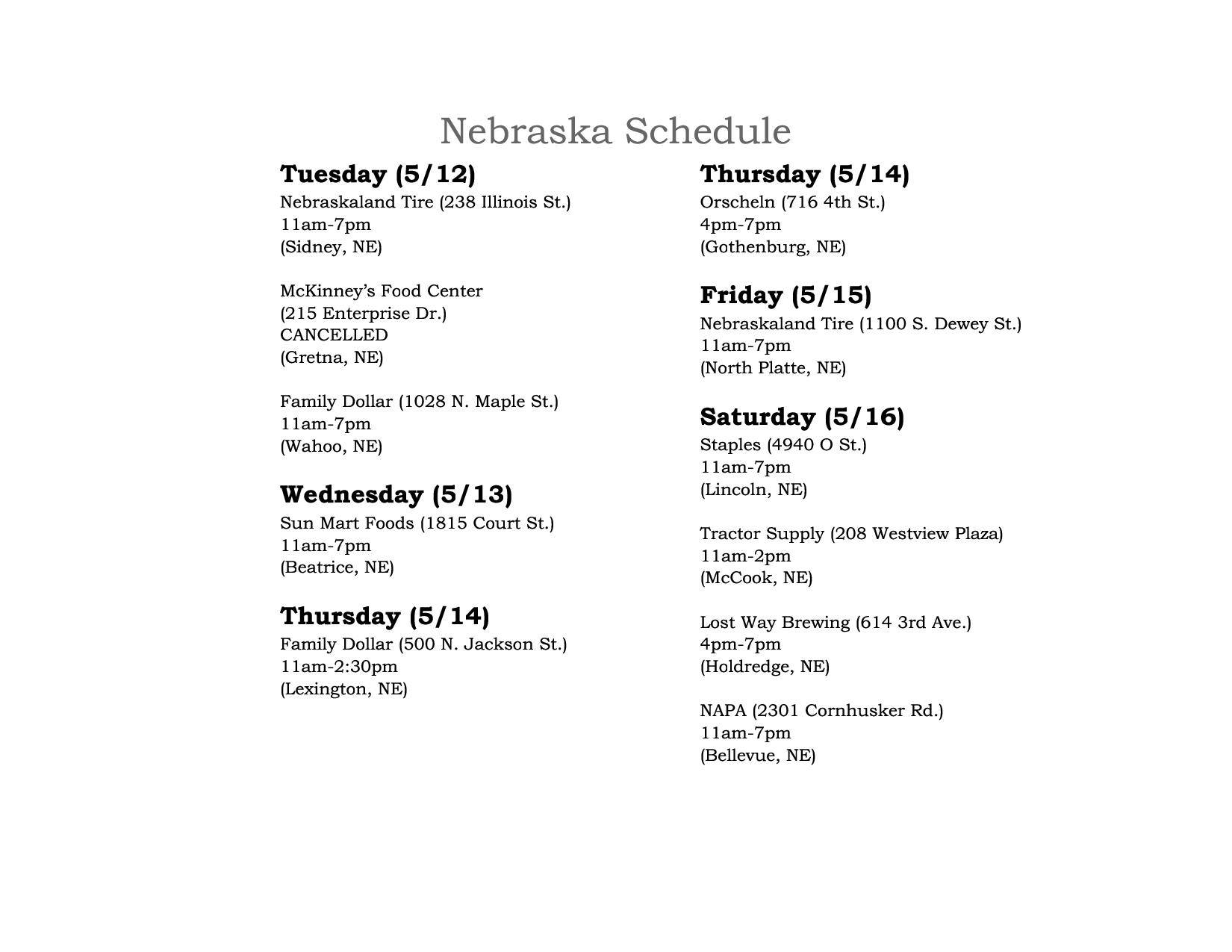 Nebraska Schedule

**Tuesday (5/12)**
Nebraskaland Tire (238 Illinois St.)
11am-7pm
(Sidney, NE)

McKinney's Food Center
(215 Enterprise Dr.)
CANCELLED
(Gretna, NE)

Family Dollar (1028 N. Maple St.)
11am-7pm
(Wahoo, NE)

**Wednesday (5/13)**
Sun Mart Foods (1815 Court St.)
11am-7pm
(Beatrice, NE)

**Thursday (5/14)**
Family Dollar (500 N. Jackson St.)
11am-2:30pm
(Lexington, NE)

**Thursday (5/14)**
Orscheln (716 4th St.)
4pm-7pm
(Gothenburg, NE)

**Friday (5/15)**
Nebraskaland Tire (1100 S. Dewey St.)
11am-7pm
(North Platte, NE)

**Saturday (5/16)**
Staples (4940 O St.)
11am-7pm
(Lincoln, NE)

Tractor Supply (208 Westview Plaza)
11am-2pm
(McCook, NE)

Lost Way Brewing (614 3rd Ave.)
4pm-7pm
(Holdredge, NE)

NAPA (2301 Cornhusker Rd.)
11am-7pm
(Bellevue, NE)